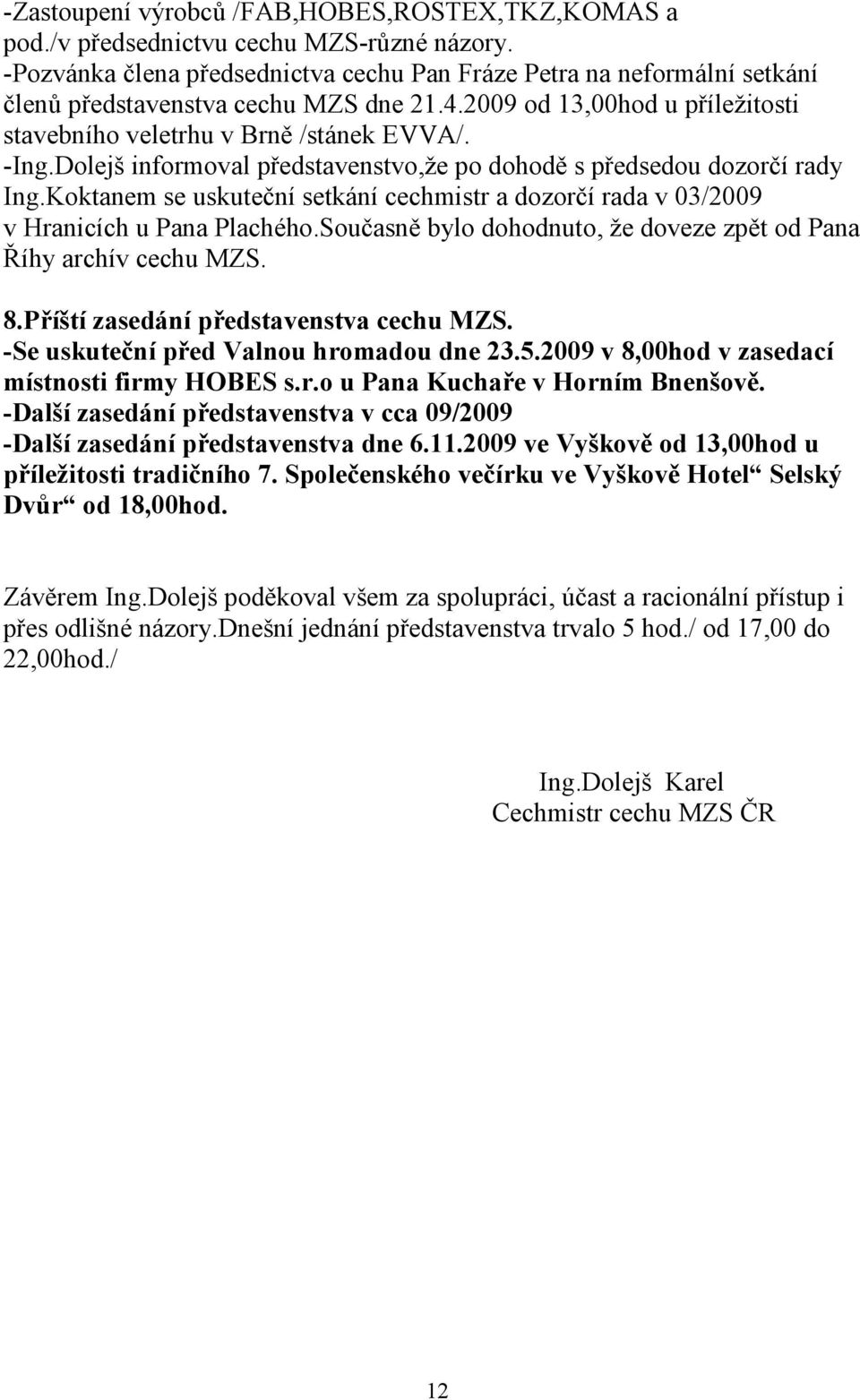 -Zastoupení výrobců /FAB,HOBES,ROSTEX,TKZ,KOMAS a pod./v předsednictvu cechu MZS-různé názory.
-Pozvánka člena předsednictva cechu Pan Fráze Petra na neformální setkání členů představenstva cechu MZS dne 21.4.2009 od 13,00hod u příležitosti stavebního veletrhu v Brně /stánek EVVA/.
-Ing.Dolejš informoval představenstvo,že po dohodě s předsedou dozorčí rady Ing.Koktanem se uskuteční setkání cechmistr a dozorčí rada v 03/2009 v Hranicích u Pana Plachého.Současně bylo dohodnuto, že doveze zpět od Pana Říhy archív cechu MZS.

8.Příští zasedání představenstva cechu MZS.
-Se uskuteční před Valnou hromadou dne 23.5.2009 v 8,00hod v zasedací místnosti firmy HOBES s.r.o u Pana Kuchaře v Horním Bnenšově.
-Další zasedání představenstva v cca 09/2009
-Další zasedání představenstva dne 6.11.2009 ve Vyškově od 13,00hod u příležitosti tradičního 7. Společenského večírku ve Vyškově Hotel“ Selský Dvůr“ od 18,00hod.

Závěrem Ing.Dolejš poděkoval všem za spolupráci, účast a racionální přístup i přes odlišné názory.Dnešní jednání představenstva trvalo 5 hod./ od 17,00 do 22,00hod./

Ing.Dolejš Karel
Cechmistr cechu MZS ČR

12